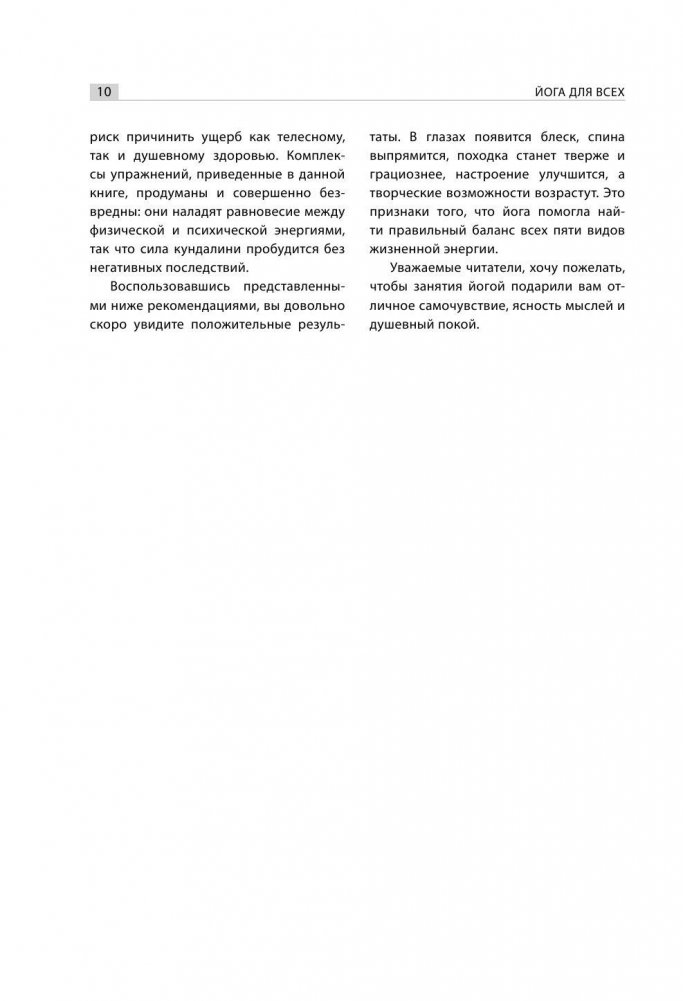 10

ЙОГА ДЛЯ ВСЕХ

риск причинить ущерб как телесному, так и душевному здоровью. Комплексы упражнений, приведенные в данной книге, продуманы и совершенно безвредны: они наладят равновесие между физической и психической энергиями, так что сила кундалини пробудится без негативных последствий.

Воспользовавшись представленными ниже рекомендациями, вы довольно скоро увидите положительные результаты. В глазах появится блеск, спина выпрямится, походка станет тверже и грациознее, настроение улучшится, а творческие возможности возрастут. Это признаки того, что йога помогла найти правильный баланс всех пяти видов жизненной энергии.

Уважаемые читатели, хочу пожелать, чтобы занятия йогой подарили вам отличное самочувствие, ясность мыслей и душевный покой.